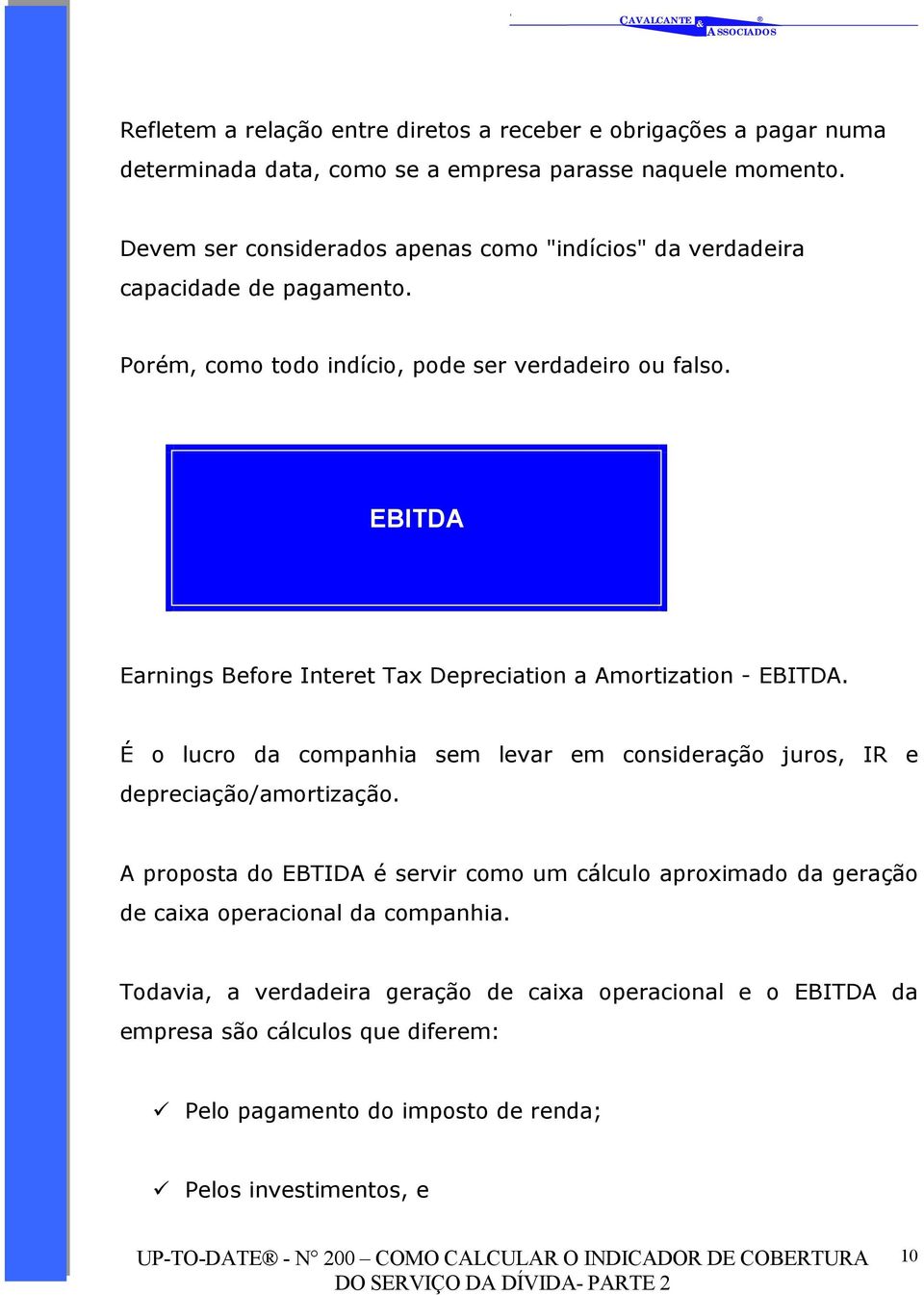 CAVALCANTE & ASSOCIADOS ®

Refletem a relação entre diretos a receber e obrigações a pagar numa determinada data, como se a empresa parasse naquele momento.

Devem ser considerados apenas como "indícios" da verdadeira capacidade de pagamento.

Porém, como todo indício, pode ser verdadeiro ou falso.

EBITDA

Earnings Before Interet Tax Depreciation a Amortization - EBITDA.

É o lucro da companhia sem levar em consideração juros, IR e depreciação/amortização.

A proposta do EBTIDA é servir como um cálculo aproximado da geração de caixa operacional da companhia.

Todavia, a verdadeira geração de caixa operacional e o EBITDA da empresa são cálculos que diferem:

✓ Pelo pagamento do imposto de renda;

✓ Pelos investimentos, e

UP-TO-DATE® - N° 200 – COMO CALCULAR O INDICADOR DE COBERTURA DO SERVIÇO DA DÍVIDA- PARTE 2

10